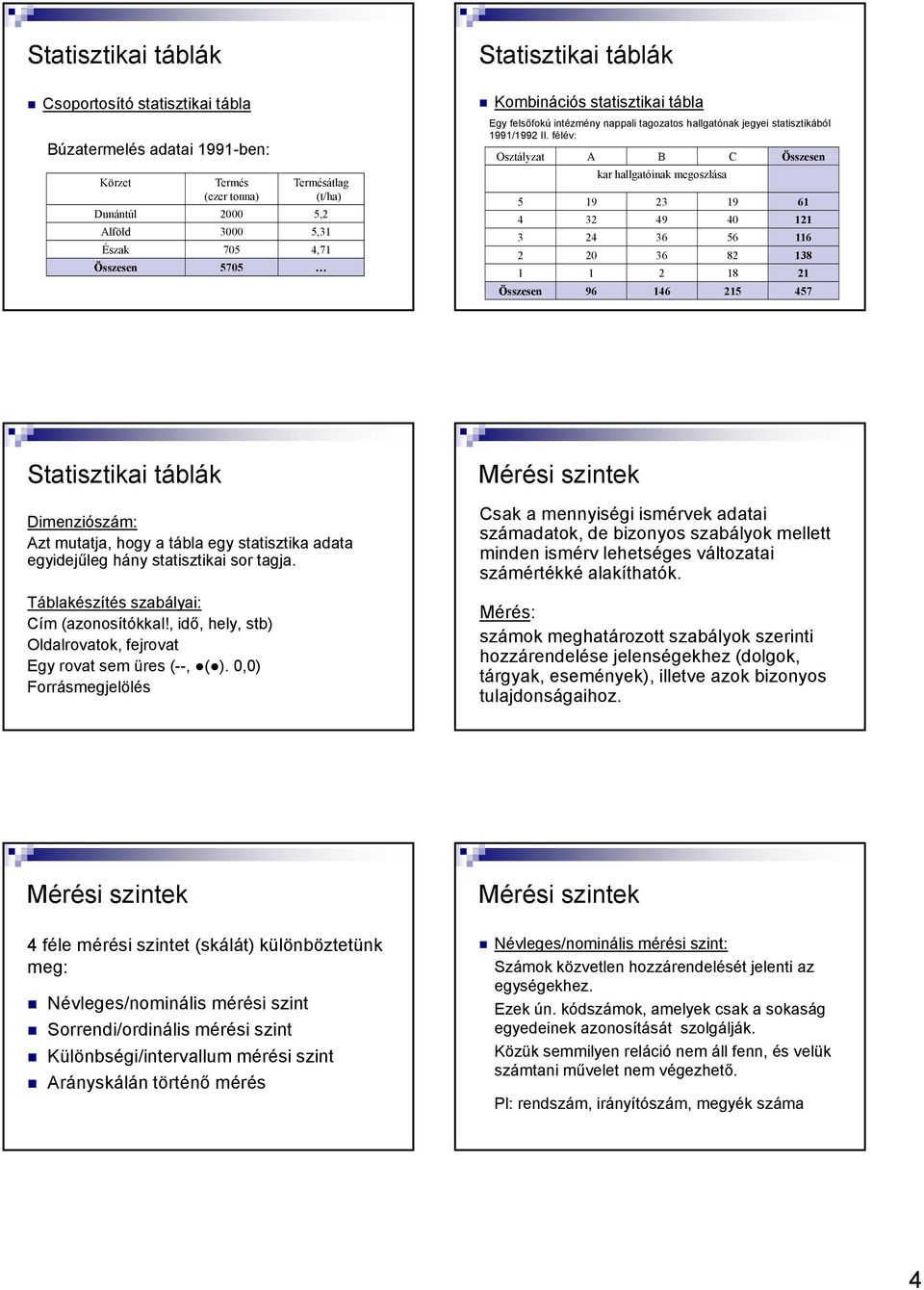 Statisztikai táblák

Csoportosító statisztikai tábla

Búzatermelés adatai 1991-ben:

| Körzet | Termés (ezer tonna) | Termésátlag (t/ha) |
|---|---|---|
| Dunántúl | 2000 | 5,2 |
| Alföld | 3000 | 5,31 |
| Észak | 705 | 4,71 |
| Összesen | 5705 | … |

Statisztikai táblák

Kombinációs statisztikai tábla

Egy felsőfokú intézmény nappali tagozatos hallgatónak jegyei statisztikából 1991/1992 II. félév:

| Osztályzat | A | B | C | Összesen |
|---|---|---|---|---|
| | kar hallgatóinak megoszlása | | | |
| 5 | 19 | 23 | 19 | 61 |
| 4 | 32 | 49 | 40 | 121 |
| 3 | 24 | 36 | 56 | 116 |
| 2 | 20 | 36 | 82 | 138 |
| 1 | 1 | 2 | 18 | 21 |
| Összesen | 96 | 146 | 215 | 457 |

Statisztikai táblák

Dimenziószám:
Azt mutatja, hogy a tábla egy statisztika adata egyidejűleg hány statisztikai sor tagja.

Táblakészítés szabályai:
Cím (azonosítókkal!, idő, hely, stb)
Oldalrovatok, fejrovat
Egy rovat sem üres (--, ●(●). 0,0)
Forrásmegjelölés

Mérési szintek

Csak a mennyiségi ismérvek adatai számadatok, de bizonyos szabályok mellett minden ismérv lehetséges változatai számértékké alakíthatók.

Mérés:
számok meghatározott szabályok szerinti hozzárendelése jelenségekhez (dolgok, tárgyak, események), illetve azok bizonyos tulajdonságaihoz.

Mérési szintek

4 féle mérési szintet (skálát) különböztetünk meg:

Névleges/nominális mérési szint
Sorrendi/ordinális mérési szint
Különbségi/intervallum mérési szint
Arányskálán történő mérés

Mérési szintek

Névleges/nominális mérési szint:
Számok közvetlen hozzárendelését jelenti az egységekhez.
Ezek ún. kódszámok, amelyek csak a sokaság egyedeinek azonosítását szolgálják.
Közük semmilyen reláció nem áll fenn, és velük számtani művelet nem végezhető.

Pl: rendszám, irányítószám, megyék száma

4